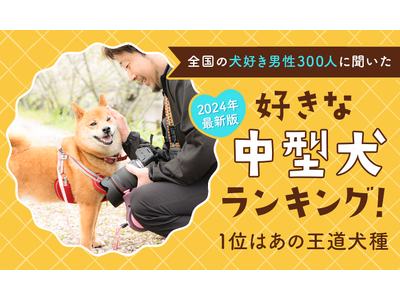 全国の犬好き男性300人に聞いた

2024年最新版

好きな中型犬ランキング!

1位はあの王道犬種